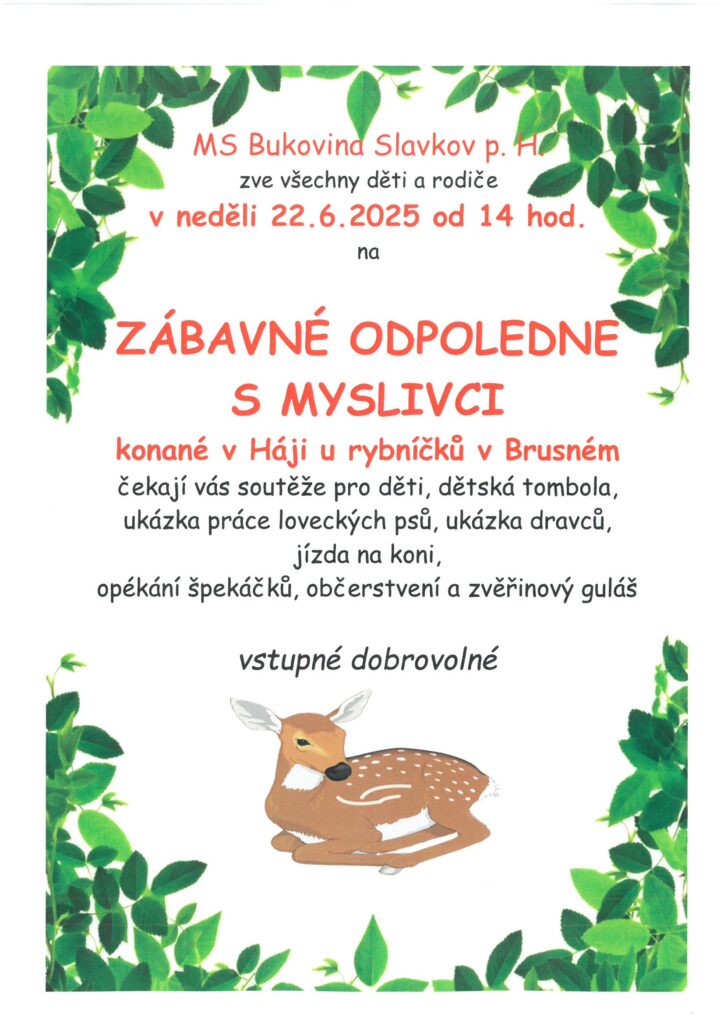 MS Bukovina Slavkov p. H.
zve všechny děti a rodiče
v neděli 22.6.2025 od 14 hod.
na

ZÁBAVNÉ ODPOLEDNE
S MYSLIVCI

konané v Háji u rybníčků v Brusném
čekají vás soutěže pro děti, dětská tombola, ukázka práce loveckých psů, ukázka dravců, jízda na koni, opékání špekáčků, občerstvení a zvěřinový guláš

vstupné dobrovolné